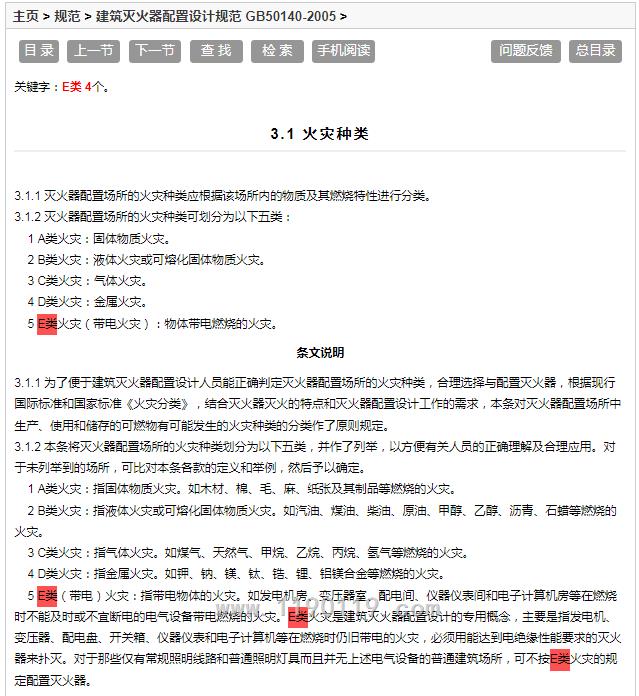 主页 > 规范 > 建筑灭火器配置设计规范 GB50140-2005 >

目录 上一节 下一节 查找 检索 手机阅读 问题反馈 总目录

关键字：E类 4个。

3.1 火灾种类

3.1.1 灭火器配置场所的火灾种类应根据该场所内的物质及其燃烧特性进行分类。
3.1.2 灭火器配置场所的火灾种类可划分为以下五类：
1 A类火灾：固体物质火灾。
2 B类火灾：液体火灾或可熔化固体物质火灾。
3 C类火灾：气体火灾。
4 D类火灾：金属火灾。
5 E类火灾（带电火灾）：物体带电燃烧的火灾。

条文说明

3.1.1 为了便于建筑灭火器配置设计人员能正确判定灭火器配置场所的火灾种类，合理选择与配置灭火器，根据现行国际标准和国家标准《火灾分类》，结合灭火器灭火的特点和灭火器配置设计工作的需求，本条对灭火器配置场所中生产、使用和储存的可燃物有可能发生的火灾种类的分类作了原则规定。
3.1.2 本条将灭火器配置场所的火灾种类划分为以下五类，并作了列举，以方便有关人员的正确理解及合理应用。对于未列举到的场所，可比对本条各款的定义和举例，然后予以确定。
1 A类火灾：指固体物质火灾。如木材、棉、毛、麻、纸张及其制品等燃烧的火灾。
2 B类火灾：指液体火灾或可熔化固体物质火灾。如汽油、煤油、柴油、原油、甲醇、乙醇、沥青、石蜡等燃烧的火灾。
3 C类火灾：指气体火灾。如煤气、天然气、甲烷、乙烷、丙烷、氢气等燃烧的火灾。
4 D类火灾：指金属火灾。如钾、钠、镁、钛、锆、锂、铝镁合金等燃烧的火灾。
5 E类（带电）火灾：指带电物体的火灾。如发电机房、变压器室、配电间、仪器仪表间和电子计算机房等在燃烧时不能及时或不宜断电的电气设备带电燃烧的火灾。E类火灾是建筑灭火器配置设计的专用概念，主要是指发电机、变压器、配电盘、开关箱、仪器仪表和电子计算机等在燃烧时仍旧带电的火灾，必须用能达到电绝缘性能要求的灭火器来扑灭。对于那些仅有常规照明线路和普通照明灯具而且并无上述电气设备的普通建筑场所，可不按E类火灾的规定配置灭火器。

www.1190119.com